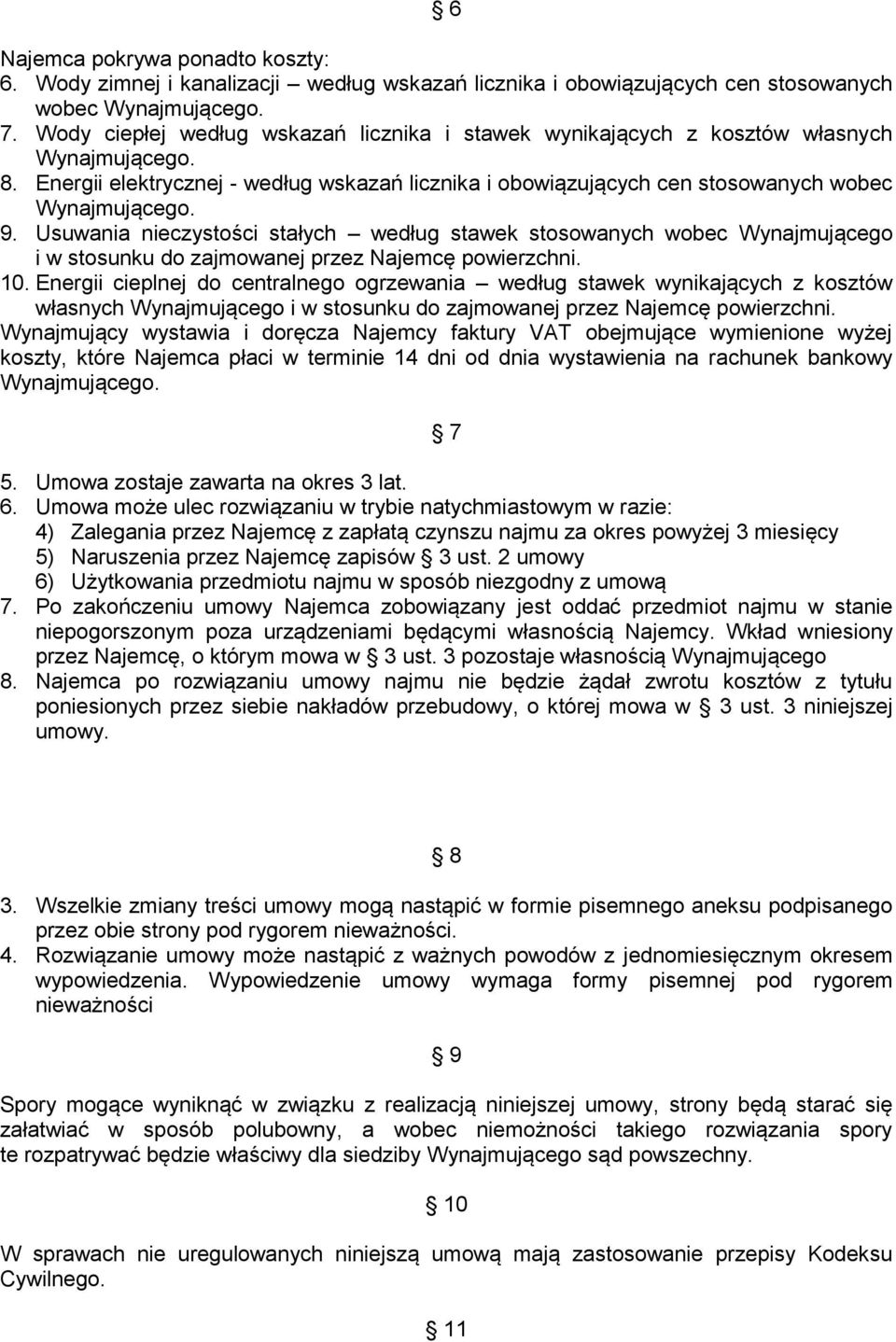 § 6

Najemca pokrywa ponadto koszty:
6. Wody zimnej i kanalizacji – według wskazań licznika i obowiązujących cen stosowanych wobec Wynajmującego.
7. Wody ciepłej według wskazań licznika i stawek wynikających z kosztów własnych Wynajmującego.
8. Energii elektrycznej - według wskazań licznika i obowiązujących cen stosowanych wobec Wynajmującego.
9. Usuwania nieczystości stałych – według stawek stosowanych wobec Wynajmującego i w stosunku do zajmowanej przez Najemcę powierzchni.
10. Energii cieplnej do centralnego ogrzewania – według stawek wynikających z kosztów własnych Wynajmującego i w stosunku do zajmowanej przez Najemcę powierzchni.
Wynajmujący wystawia i doręcza Najemcy faktury VAT obejmujące wymienione wyżej koszty, które Najemca płaci w terminie 14 dni od dnia wystawienia na rachunek bankowy Wynajmującego.

§ 7

5. Umowa zostaje zawarta na okres 3 lat.
6. Umowa może ulec rozwiązaniu w trybie natychmiastowym w razie:
4) Zalegania przez Najemcę z zapłatą czynszu najmu za okres powyżej 3 miesięcy
5) Naruszenia przez Najemcę zapisów § 3 ust. 2 umowy
6) Użytkowania przedmiotu najmu w sposób niezgodny z umową
7. Po zakończeniu umowy Najemca zobowiązany jest oddać przedmiot najmu w stanie niepogorszonym poza urządzeniami będącymi własnością Najemcy. Wkład wniesiony przez Najemcę, o którym mowa w § 3 ust. 3 pozostaje własnością Wynajmującego
8. Najemca po rozwiązaniu umowy najmu nie będzie żądał zwrotu kosztów z tytułu poniesionych przez siebie nakładów przebudowy, o której mowa w § 3 ust. 3 niniejszej umowy.

§ 8

3. Wszelkie zmiany treści umowy mogą nastąpić w formie pisemnego aneksu podpisanego przez obie strony pod rygorem nieważności.
4. Rozwiązanie umowy może nastąpić z ważnych powodów z jednomiesięcznym okresem wypowiedzenia. Wypowiedzenie umowy wymaga formy pisemnej pod rygorem nieważności

§ 9

Spory mogące wyniknąć w związku z realizacją niniejszej umowy, strony będą starać się załatwiać w sposób polubowny, a wobec niemożności takiego rozwiązania spory te rozpatrywać będzie właściwy dla siedziby Wynajmującego sąd powszechny.

§ 10

W sprawach nie uregulowanych niniejszą umową mają zastosowanie przepisy Kodeksu Cywilnego.

§ 11